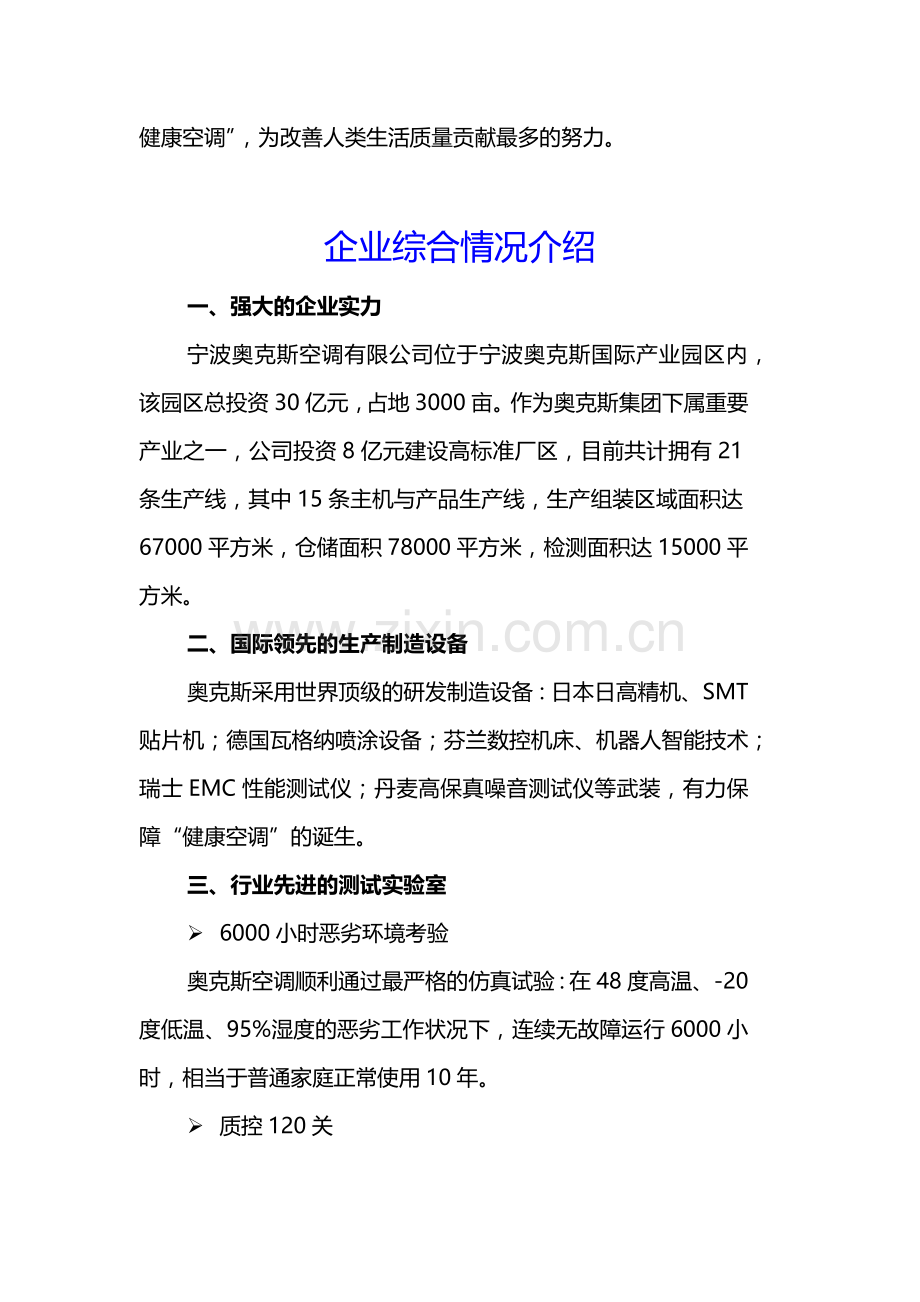 健康空调”，为改善人类生活质量贡献最多的努力。

企业综合情况介绍

一、强大的企业实力

宁波奥克斯空调有限公司位于宁波奥克斯国际产业园区内，该园区总投资 30 亿元，占地 3000 亩。作为奥克斯集团下属重要产业之一，公司投资 8 亿元建设高标准厂区，目前共计拥有 21 条生产线，其中 15 条主机与产品生产线，生产组装区域面积达 67000 平方米，仓储面积 78000 平方米，检测面积达 15000 平方米。

www.zixin.com.cn

二、国际领先的生产制造设备

奥克斯采用世界顶级的研发制造设备：日本日高精机、SMT 贴片机；德国瓦格纳喷涂设备；芬兰数控机床、机器人智能技术；瑞士 EMC 性能测试仪；丹麦高保真噪音测试仪等武装，有力保障“健康空调”的诞生。

三、行业先进的测试实验室

➢ 6000 小时恶劣环境考验

奥克斯空调顺利通过最严格的仿真试验：在 48 度高温、-20 度低温、95%湿度的恶劣工作状况下，连续无故障运行 6000 小时，相当于普通家庭正常使用 10 年。

➢ 质控 120 关